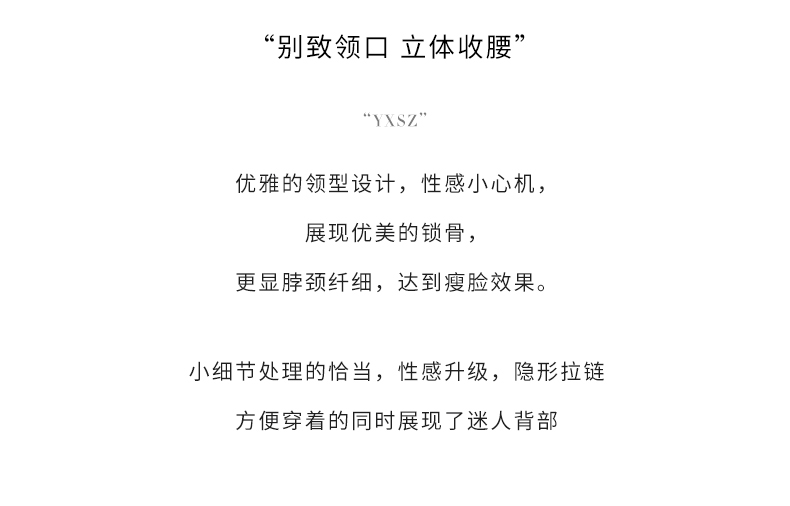 “别致领口 立体收腰”

“YXSZ”

优雅的领型设计，性感小心机，
展现优美的锁骨，
更显脖颈纤细，达到瘦脸效果。

小细节处理的恰当，性感升级，隐形拉链
方便穿着的同时展现了迷人背部